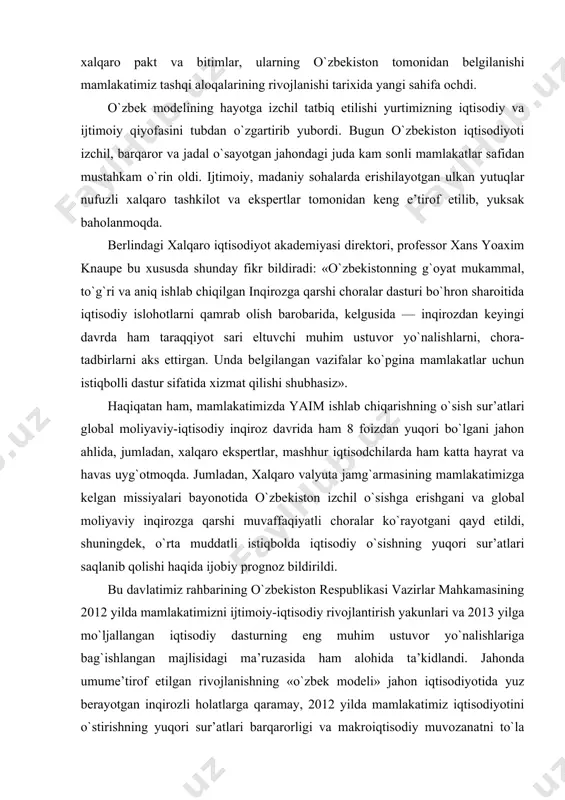 xalqaro pakt va bitimlar, ularning O`zbekiston tomonidan belgilanishi mamlakatimiz tashqi aloqalarining rivojlanishi tarixida yangi sahifa ochdi.

O`zbek modelining hayotga izchil tatbiq etilishi yurtimizning iqtisodiy va ijtimoiy qiyofasini tubdan o`zgartirib yubordi. Bugun O`zbekiston iqtisodiyoti izchil, barqaror va jadal o`sayotgan jahondagi juda kam sonli mamlakatlar safidan mustahkam o`rin oldi. Ijtimoiy, madaniy sohalarda erishilayotgan ulkan yutuqlar nufuzli xalqaro tashkilot va ekspertlar tomonidan keng e'tirof etilib, yuksak baholanmoqda.

Berlindagi Xalqaro iqtisodiyot akademiyasi direktori, professor Xans Yoaxim Knaupe bu xususda shunday fikr bildiradi: «O`zbekistonning g`oyat mukammal, to`g`ri va aniq ishlab chiqilgan Inqirozga qarshi choralar dasturi bo`hron sharoitida iqtisodiy islohotlarni qamrab olish barobarida, kelgusida — inqirozdan keyingi davrda ham taraqqiyot sari eltuvchi muhim ustuvor yo`nalishlarni, chora-tadbirlarni aks ettirgan. Unda belgilangan vazifalar ko`pgina mamlakatlar uchun istiqbolli dastur sifatida xizmat qilishi shubhasiz».

Haqiqatan ham, mamlakatimizda YAIM ishlab chiqarishning o`sish sur'atlari global moliyaviy-iqtisodiy inqiroz davrida ham 8 foizdan yuqori bo`lgani jahon ahlida, jumladan, xalqaro ekspertlar, mashhur iqtisodchilarda ham katta hayrat va havas uyg`otmoqda. Jumladan, Xalqaro valyuta jamg`armasining mamlakatimizga kelgan missiyalari bayonotida O`zbekiston izchil o`sishga erishgani va global moliyaviy inqirozga qarshi muvaffaqiyatli choralar ko`rayotgani qayd etildi, shuningdek, o`rta muddatli istiqbolda iqtisodiy o`sishning yuqori sur'atlari saqlanib qolishi haqida ijobiy prognoz bildirildi.

Bu davlatimiz rahbarining O`zbekiston Respublikasi Vazirlar Mahkamasining 2012 yilda mamlakatimizni ijtimoiy-iqtisodiy rivojlantirish yakunlari va 2013 yilga mo`ljallangan iqtisodiy dasturning eng muhim ustuvor yo`nalishlariga bag`ishlangan majlisidagi ma'ruzasida ham alohida ta'kidlandi. Jahonda umume'tirof etilgan rivojlanishning «o`zbek modeli» jahon iqtisodiyotida yuz berayotgan inqirozli holatlarga qaramay, 2012 yilda mamlakatimiz iqtisodiyotini o`stirishning yuqori sur'atlari barqarorligi va makroiqtisodiy muvozanatni to`la